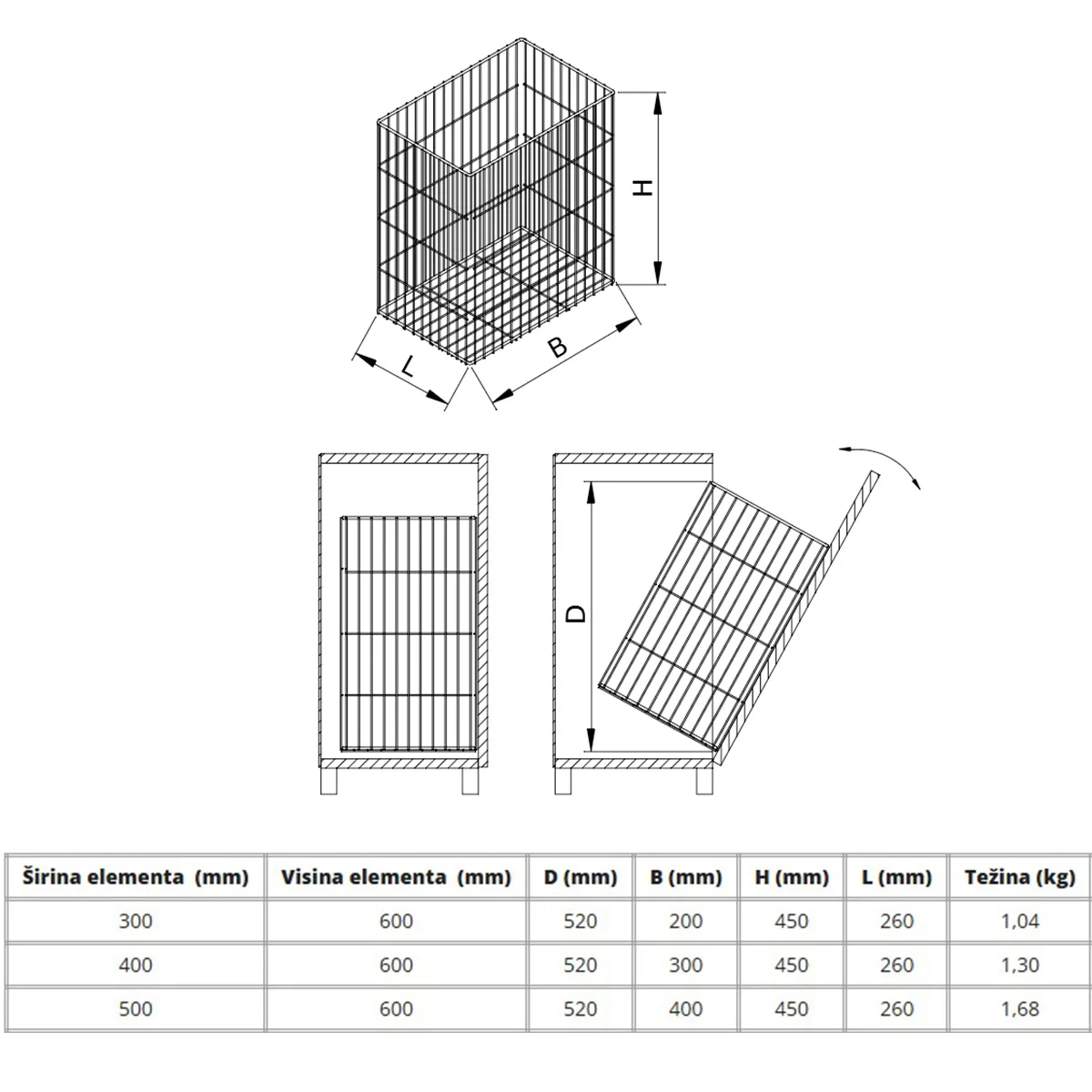 H

L

B

D

| Širina elementa (mm) | Visina elementa (mm) | D (mm) | B (mm) | H (mm) | L (mm) | Težina (kg) |
|---|---|---|---|---|---|---|
| 300 | 600 | 520 | 200 | 450 | 260 | 1,04 |
| 400 | 600 | 520 | 300 | 450 | 260 | 1,30 |
| 500 | 600 | 520 | 400 | 450 | 260 | 1,68 |